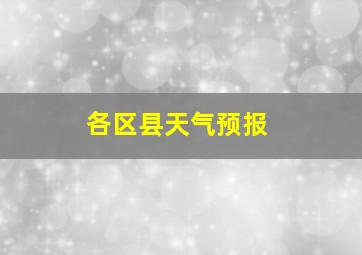 各区县天气预报